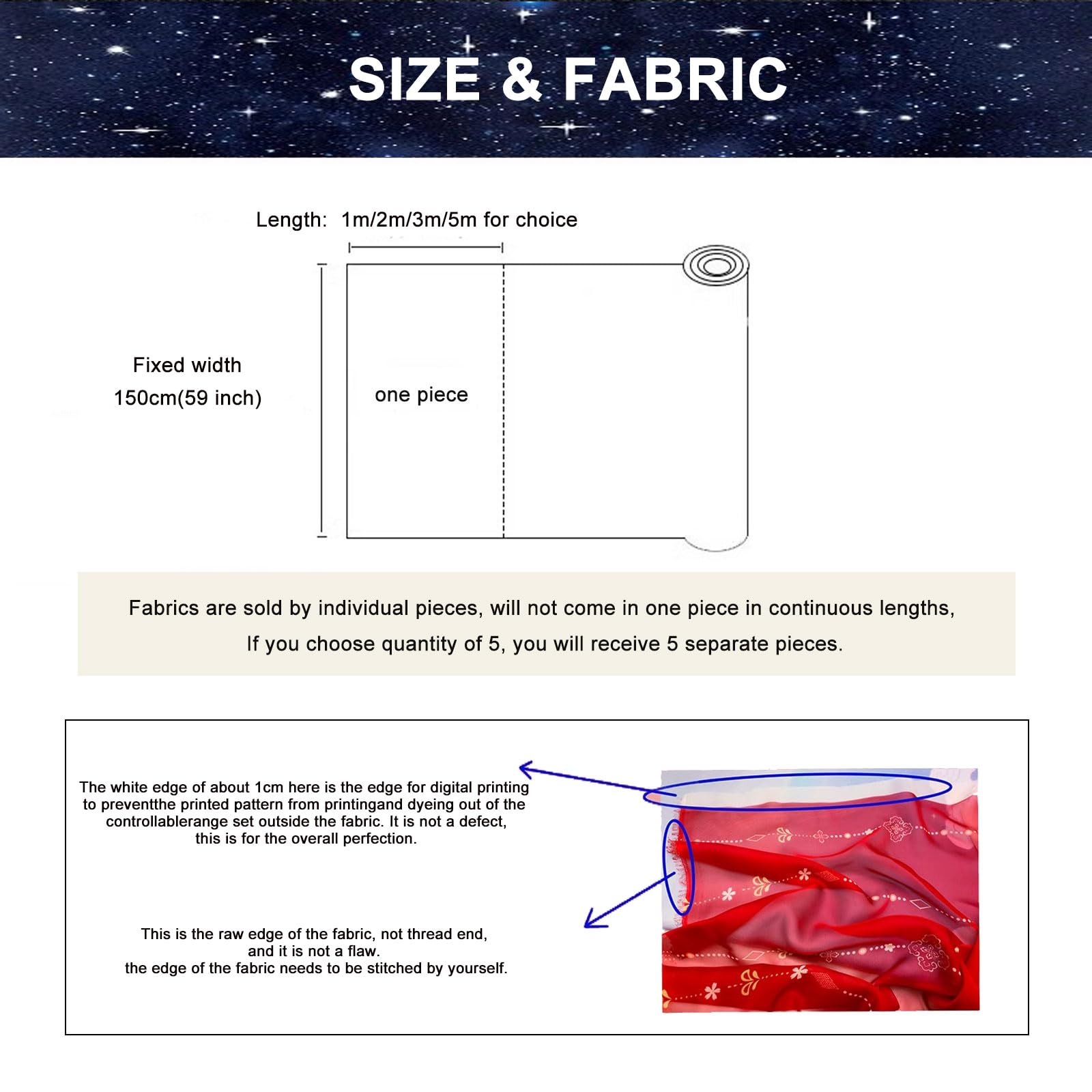 SIZE & FABRIC

Length: 1m/2m/3m/5m for choice

Fixed width
150cm(59 inch)

one piece

Fabrics are sold by individual pieces, will not come in one piece in continuous lengths,
If you choose quantity of 5, you will receive 5 separate pieces.

The white edge of about 1cm here is the edge for digital printing to preventthe printed pattern from printingand dyeing out of the controllablerange set outside the fabric. It is not a defect, this is for the overall perfection.

This is the raw edge of the fabric, not thread end, and it is not a flaw.
the edge of the fabric needs to be stitched by yourself.